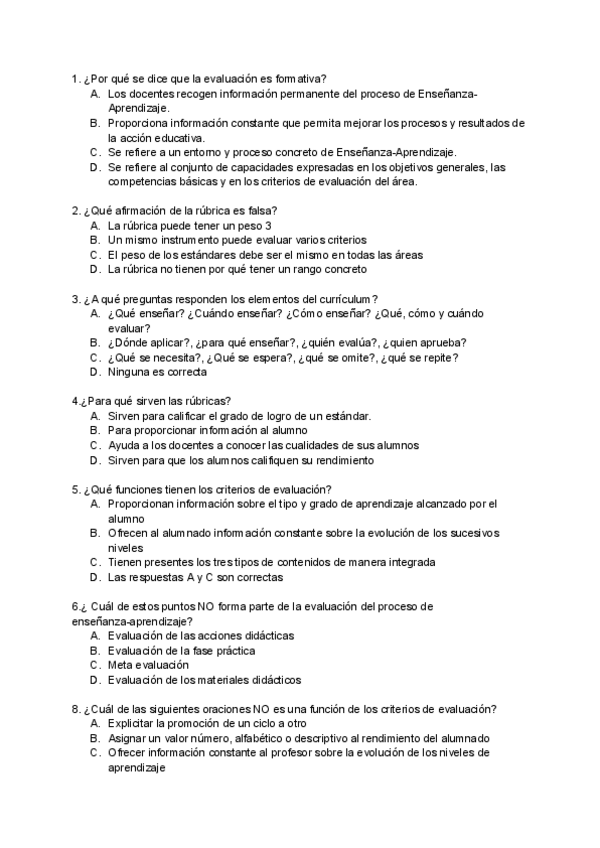 1. ¿Por qué se dice que la evaluación es formativa?
A. Los docentes recogen información permanente del proceso de Enseñanza-Aprendizaje.
B. Proporciona información constante que permita mejorar los procesos y resultados de la acción educativa.
C. Se refiere a un entorno y proceso concreto de Enseñanza-Aprendizaje.
D. Se refiere al conjunto de capacidades expresadas en los objetivos generales, las competencias básicas y en los criterios de evaluación del área.

2. ¿Qué afirmación de la rúbrica es falsa?
A. La rúbrica puede tener un peso 3
B. Un mismo instrumento puede evaluar varios criterios
C. El peso de los estándares debe ser el mismo en todas las áreas
D. La rúbrica no tienen por qué tener un rango concreto

3. ¿A qué preguntas responden los elementos del currículum?
A. ¿Qué enseñar? ¿Cuándo enseñar? ¿Cómo enseñar? ¿Qué, cómo y cuándo evaluar?
B. ¿Dónde aplicar?, ¿para qué enseñar?, ¿quién evalúa?, ¿quien aprueba?
C. ¿Qué se necesita?, ¿Qué se espera?, ¿qué se omite?, ¿qué se repite?
D. Ninguna es correcta

4.¿Para qué sirven las rúbricas?
A. Sirven para calificar el grado de logro de un estándar.
B. Para proporcionar información al alumno
C. Ayuda a los docentes a conocer las cualidades de sus alumnos
D. Sirven para que los alumnos califiquen su rendimiento

5. ¿Qué funciones tienen los criterios de evaluación?
A. Proporcionan información sobre el tipo y grado de aprendizaje alcanzado por el alumno
B. Ofrecen al alumnado información constante sobre la evolución de los sucesivos niveles
C. Tienen presentes los tres tipos de contenidos de manera integrada
D. Las respuestas A y C son correctas

6.¿ Cuál de estos puntos NO forma parte de la evaluación del proceso de enseñanza-aprendizaje?
A. Evaluación de las acciones didácticas
B. Evaluación de la fase práctica
C. Meta evaluación
D. Evaluación de los materiales didácticos

8. ¿Cuál de las siguientes oraciones NO es una función de los criterios de evaluación?
A. Explicitar la promoción de un ciclo a otro
B. Asignar un valor número, alfabético o descriptivo al rendimiento del alumnado
C. Ofrecer información constante al profesor sobre la evolución de los niveles de aprendizaje